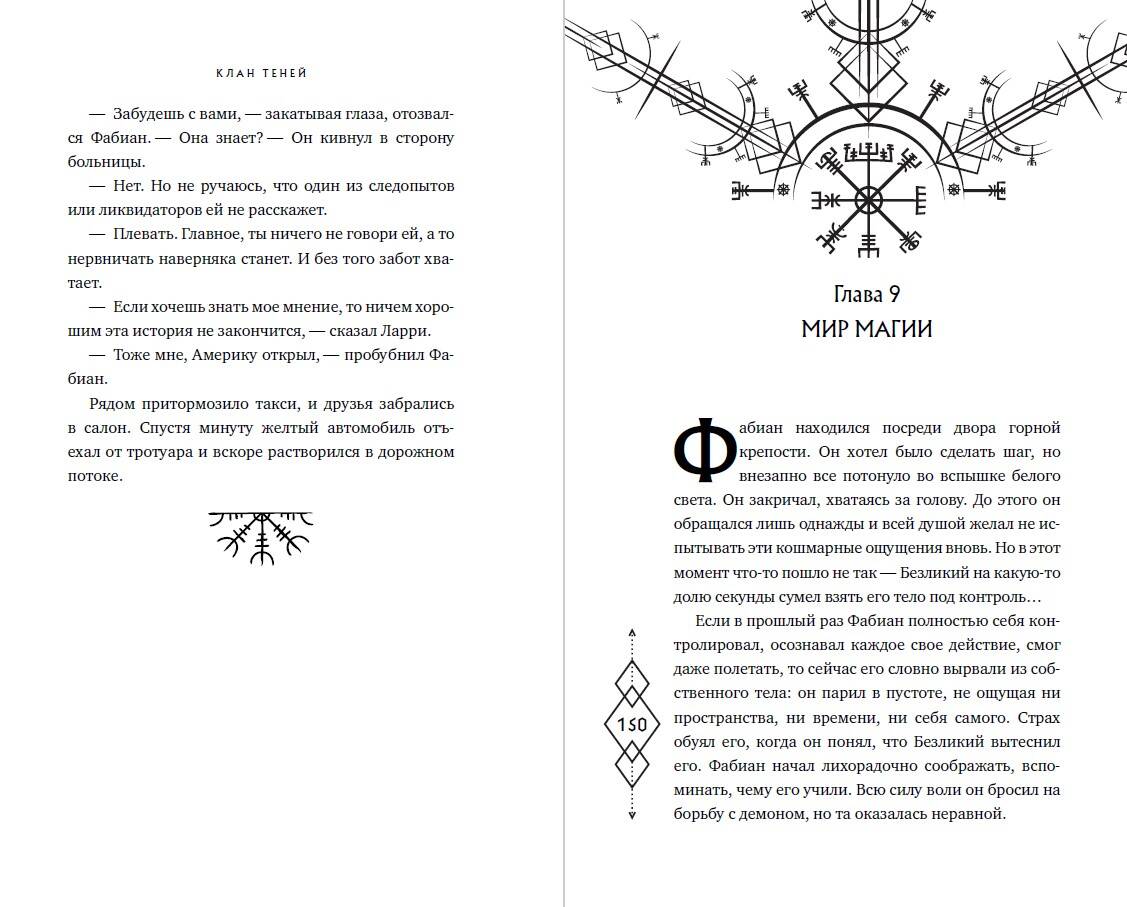 КЛАН ТЕНЕЙ

— Забудешь с вами, — закатывая глаза, отозвался Фабиан. — Она знает? — Он кивнул в сторону больницы.

— Нет. Но не ручаюсь, что один из следопытов или ликвидаторов ей не расскажет.

— Плевать. Главное, ты ничего не говори ей, а то нервничать наверняка станет. И без того забот хватает.

— Если хочешь знать мое мнение, то ничем хорошим эта история не закончится, — сказал Ларри.

— Тоже мне, Америку открыл, — пробубнил Фабиан.

Рядом притормозило такси, и друзья забрались в салон. Спустя минуту желтый автомобиль отъехал от тротуара и вскоре растворился в дорожном потоке.

Глава 9
МИР МАГИИ

Фабиан находился посреди двора горной крепости. Он хотел было сделать шаг, но внезапно все потонуло во вспышке белого света. Он закричал, хватаясь за голову. До этого он обращался лишь однажды и всей душой желал не испытывать эти кошмарные ощущения вновь. Но в этот момент что-то пошло не так — Безликий на какую-то долю секунды сумел взять его тело под контроль…

Если в прошлый раз Фабиан полностью себя контролировал, осознавал каждое свое действие, смог даже полетать, то сейчас его словно вырвали из собственного тела: он парил в пустоте, не ощущая ни пространства, ни времени, ни себя самого. Страх обуял его, когда он понял, что Безликий вытеснил его. Фабиан начал лихорадочно соображать, вспоминать, чему его учили. Всю силу воли он бросил на борьбу с демоном, но та оказалась неравной.

150